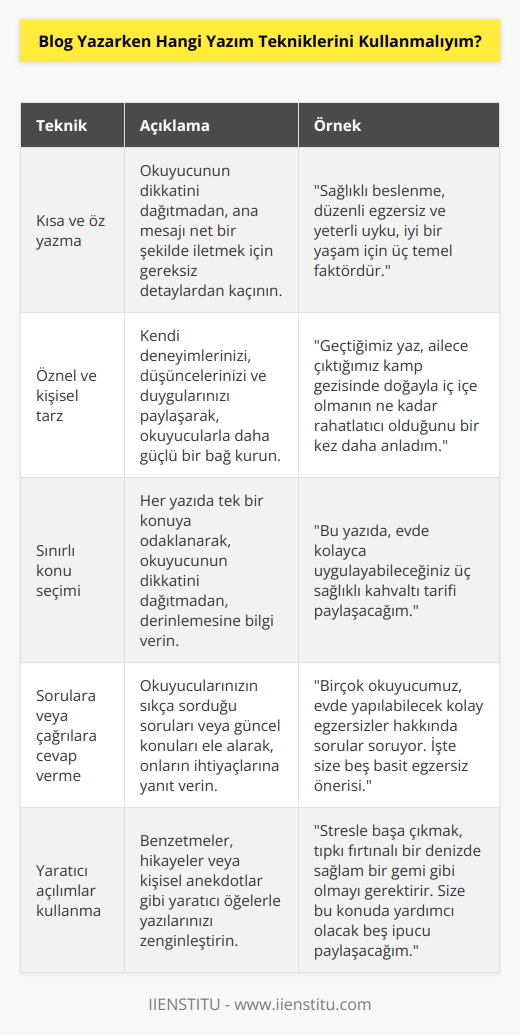 Blog Yazarken Hangi Yazım Tekniklerini Kullanmalıyım?

| Teknik | Açıklama | Örnek |
|---|---|---|
| Kısa ve öz yazma | Okuyucunun dikkatini dağıtmadan, ana mesajı net bir şekilde iletmek için gereksiz detaylardan kaçının. | "Sağlıklı beslenme, düzenli egzersiz ve yeterli uyku, iyi bir yaşam için üç temel faktördür." |
| Öznel ve kişisel tarz | Kendi deneyimlerinizi, düşüncelerinizi ve duygularınızı paylaşarak, okuyucularla daha güçlü bir bağ kurun. | "Geçtiğimiz yaz, ailece çıktığımız kamp gezisinde doğayla iç içe olmanın ne kadar rahatlatıcı olduğunu bir kez daha anladım." |
| Sınırlı konu seçimi | Her yazıda tek bir konuya odaklanarak, okuyucunun dikkatini dağıtmadan, derinlemesine bilgi verin. | "Bu yazıda, evde kolayca uygulayabileceğiniz üç sağlıklı kahvaltı tarifi paylaşacağım." |
| Sorulara veya çağrılara cevap verme | Okuyucularınızın sıkça sorduğu soruları veya güncel konuları ele alarak, onların ihtiyaçlarına yanıt verin. | "Birçok okuyucumuz, evde yapılabilecek kolay egzersizler hakkında sorular soruyor. İşte size beş basit egzersiz önerisi." |
| Yaratıcı açılımlar kullanma | Benzetmeler, hikayeler veya kişisel anekdotlar gibi yaratıcı öğelerle yazılarınızı zenginleştirin. | "Stresle başa çıkmak, tıpkı fırtınalı bir denizde sağlam bir gemi gibi olmayı gerektirir. Size bu konuda yardımcı olacak beş ipucu paylaşacağım." |

IIENSTITU - www.iienstitu.com